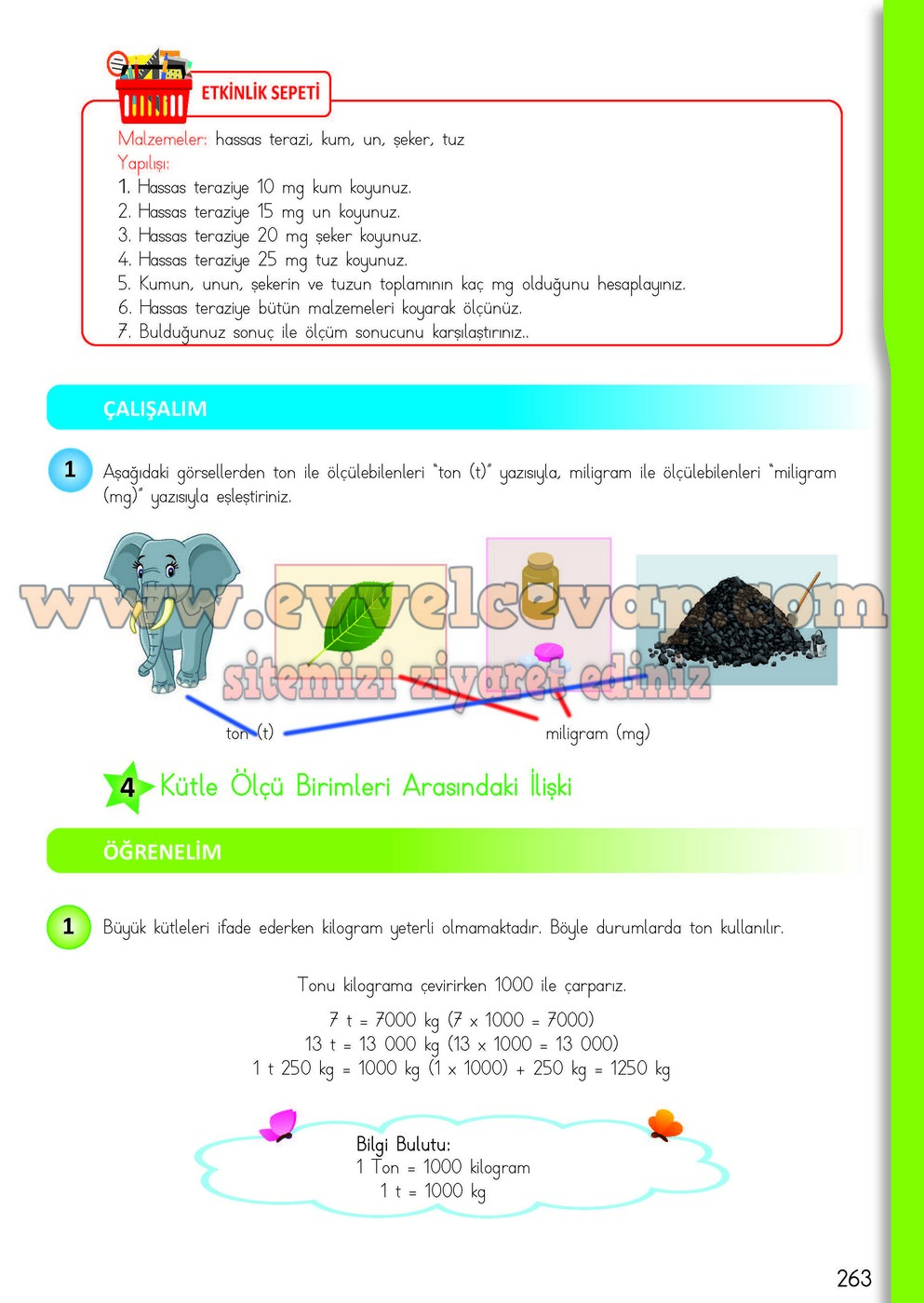 ETKİNLİK SEPETİ

Malzemeler: hassas terazi, kum, un, şeker, tuz
Yapılışı:
1. Hassas teraziye 10 mg kum koyunuz.
2. Hassas teraziye 15 mg un koyunuz.
3. Hassas teraziye 20 mg şeker koyunuz.
4. Hassas teraziye 25 mg tuz koyunuz.
5. Kumun, unun, şekerin ve tuzun toplamının kaç mg olduğunu hesaplayınız.
6. Hassas teraziye bütün malzemeleri koyarak ölçünüz.
7. Bulduğunuz sonuç ile ölçüm sonucunu karşılaştırınız..

ÇALIŞALIM

1 Aşağıdaki görsellerden ton ile ölçülebilenleri "ton (t)" yazısıyla, miligram ile ölçülebilenleri "miligram (mg)" yazısıyla eşleştiriniz.

www.evvelcevap.com
sitemizi ziyaret ediniz

ton (t)
miligram (mg)

4 Kütle Ölçü Birimleri Arasındaki İlişki

ÖĞRENELİM

1 Büyük kütleleri ifade ederken kilogram yeterli olmamaktadır. Böyle durumlarda ton kullanılır.

Tonu kilograma çevirirken 1000 ile çarparız.

7 t = 7000 kg (7 x 1000 = 7000)
13 t = 13 000 kg (13 x 1000 = 13 000)
1 t 250 kg = 1000 kg (1 x 1000) + 250 kg = 1250 kg

Bilgi Bulutu:
1 Ton = 1000 kilogram
1 t = 1000 kg

263